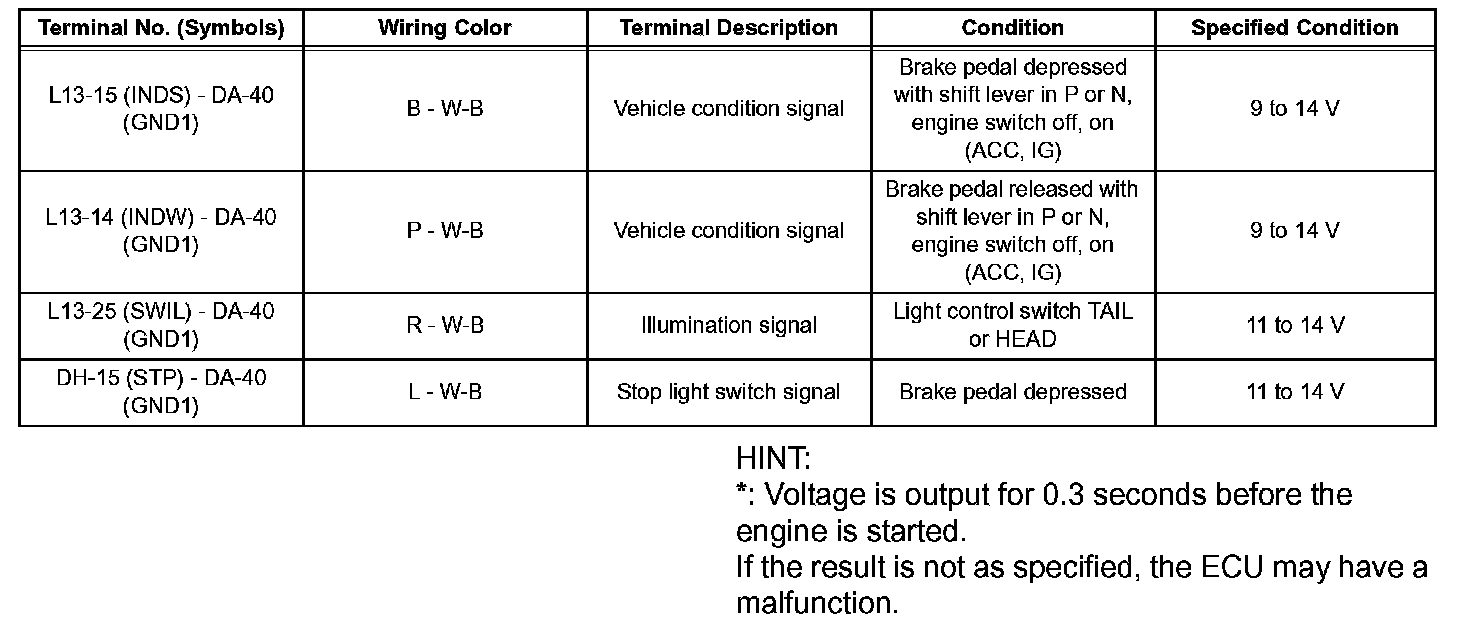 | Terminal No. (Symbols) | Wiring Color | Terminal Description | Condition | Specified Condition |
|---|---|---|---|---|
| L13-15 (INDS) - DA-40 (GND1) | B - W-B | Vehicle condition signal | Brake pedal depressed with shift lever in P or N, engine switch off, on (ACC, IG) | 9 to 14 V |
| L13-14 (INDW) - DA-40 (GND1) | P - W-B | Vehicle condition signal | Brake pedal released with shift lever in P or N, engine switch off, on (ACC, IG) | 9 to 14 V |
| L13-25 (SWIL) - DA-40 (GND1) | R - W-B | Illumination signal | Light control switch TAIL or HEAD | 11 to 14 V |
| DH-15 (STP) - DA-40 (GND1) | L - W-B | Stop light switch signal | Brake pedal depressed | 11 to 14 V |

HINT:
*: Voltage is output for 0.3 seconds before the engine is started.
If the result is not as specified, the ECU may have a malfunction.